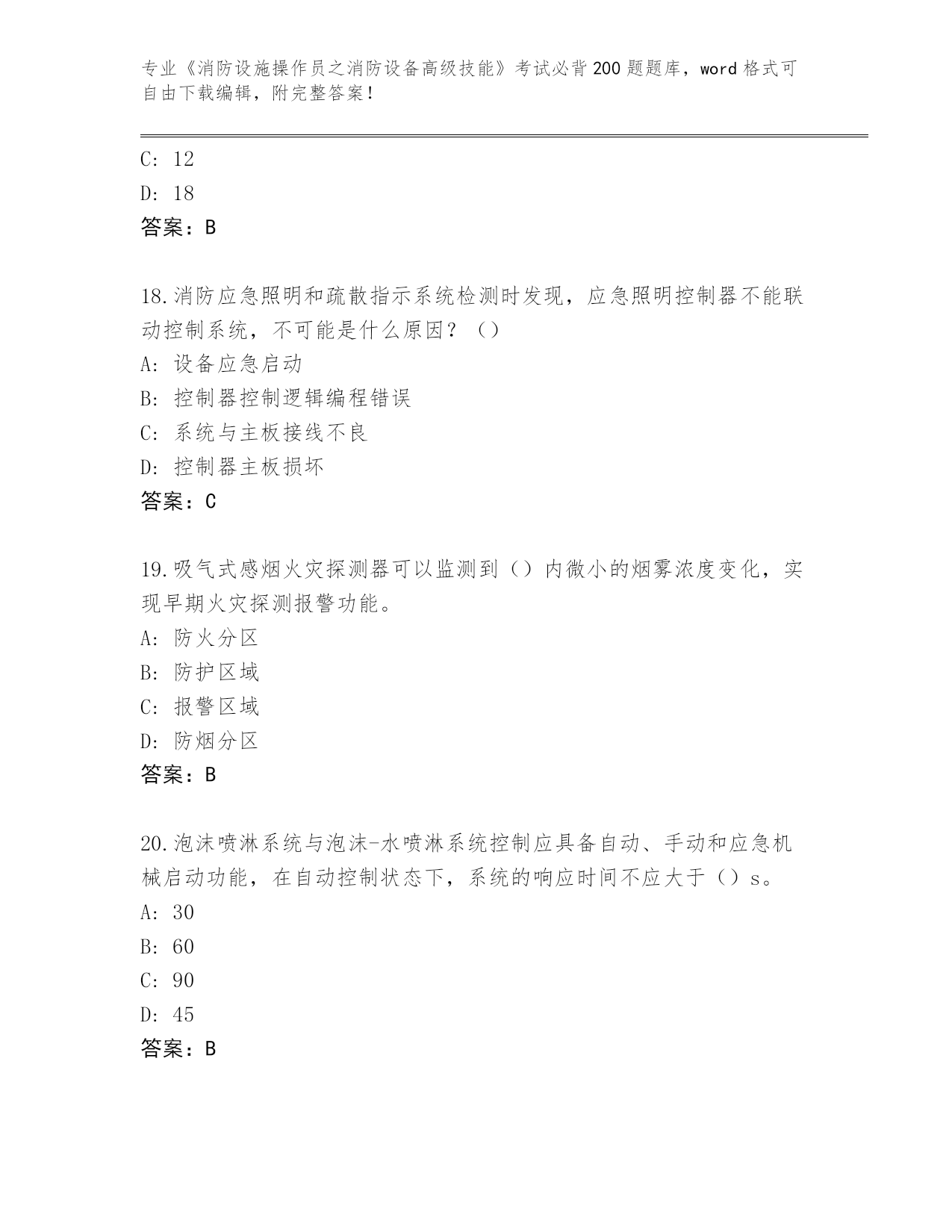 专业《消防设施操作员之消防设备高级技能》考试必背200题题库，word格式可自由下载编辑，附完整答案！

C: 12

D: 18

答案：B

18.消防应急照明和疏散指示系统检测时发现，应急照明控制器不能联动控制系统，不可能是什么原因？（）

A: 设备应急启动

B: 控制器控制逻辑编程错误

C: 系统与主板接线不良

D: 控制器主板损坏

答案：C

19.吸气式感烟火灾探测器可以监测到（）内微小的烟雾浓度变化，实现早期火灾探测报警功能。

A: 防火分区

B: 防护区域

C: 报警区域

D: 防烟分区

答案：B

20.泡沫喷淋系统与泡沫-水喷淋系统控制应具备自动、手动和应急机械启动功能，在自动控制状态下，系统的响应时间不应大于（）s。

A: 30

B: 60

C: 90

D: 45

答案：B